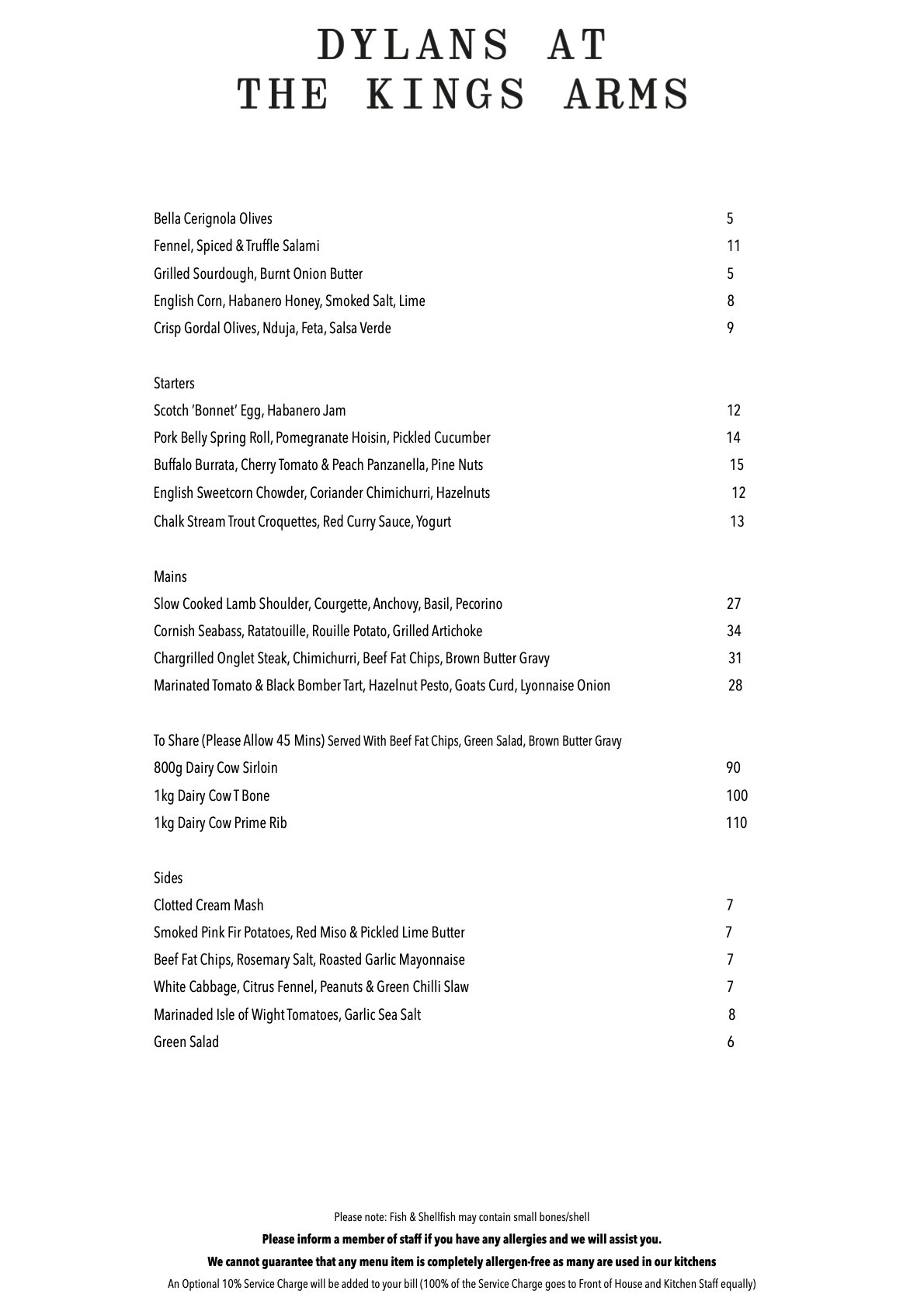 DYLANS AT
THE KINGS ARMS

Bella Cerignola Olives 5
Fennel, Spiced & Truffle Salami 11
Grilled Sourdough, Burnt Onion Butter 5
English Corn, Habanero Honey, Smoked Salt, Lime 8
Crisp Gordal Olives, Nduja, Feta, Salsa Verde 9

Starters
Scotch 'Bonnet' Egg, Habanero Jam 12
Pork Belly Spring Roll, Pomegranate Hoisin, Pickled Cucumber 14
Buffalo Burrata, Cherry Tomato & Peach Panzanella, Pine Nuts 15
English Sweetcorn Chowder, Coriander Chimichurri, Hazelnuts 12
Chalk Stream Trout Croquettes, Red Curry Sauce, Yogurt 13

Mains
Slow Cooked Lamb Shoulder, Courgette, Anchovy, Basil, Pecorino 27
Cornish Seabass, Ratatouille, Rouille Potato, Grilled Artichoke 34
Chargrilled Onglet Steak, Chimichurri, Beef Fat Chips, Brown Butter Gravy 31
Marinated Tomato & Black Bomber Tart, Hazelnut Pesto, Goats Curd, Lyonnaise Onion 28

To Share (Please Allow 45 Mins) Served With Beef Fat Chips, Green Salad, Brown Butter Gravy
800g Dairy Cow Sirloin 90
1kg Dairy Cow T Bone 100
1kg Dairy Cow Prime Rib 110

Sides
Clotted Cream Mash 7
Smoked Pink Fir Potatoes, Red Miso & Pickled Lime Butter 7
Beef Fat Chips, Rosemary Salt, Roasted Garlic Mayonnaise 7
White Cabbage, Citrus Fennel, Peanuts & Green Chilli Slaw 7
Marinaded Isle of Wight Tomatoes, Garlic Sea Salt 8
Green Salad 6

Please note: Fish & Shellfish may contain small bones/shell
Please inform a member of staff if you have any allergies and we will assist you.
We cannot guarantee that any menu item is completely allergen-free as many are used in our kitchens
An Optional 10% Service Charge will be added to your bill (100% of the Service Charge goes to Front of House and Kitchen Staff equally)